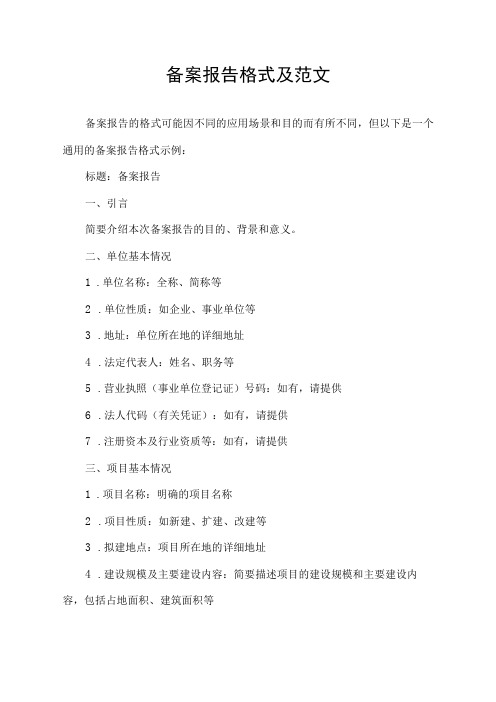 备案报告格式及范文

备案报告的格式可能因不同的应用场景和目的而有所不同，但以下是一个通用的备案报告格式示例：

标题：备案报告

一、引言

简要介绍本次备案报告的目的、背景和意义。

二、单位基本情况

1.单位名称：全称、简称等

2.单位性质：如企业、事业单位等

3.地址：单位所在地的详细地址

4.法定代表人：姓名、职务等

5.营业执照（事业单位登记证）号码：如有，请提供

6.法人代码（有关凭证）：如有，请提供

7.注册资本及行业资质等：如有，请提供

三、项目基本情况

1.项目名称：明确的项目名称

2.项目性质：如新建、扩建、改建等

3.拟建地点：项目所在地的详细地址

4.建设规模及主要建设内容：简要描述项目的建设规模和主要建设内容，包括占地面积、建筑面积等